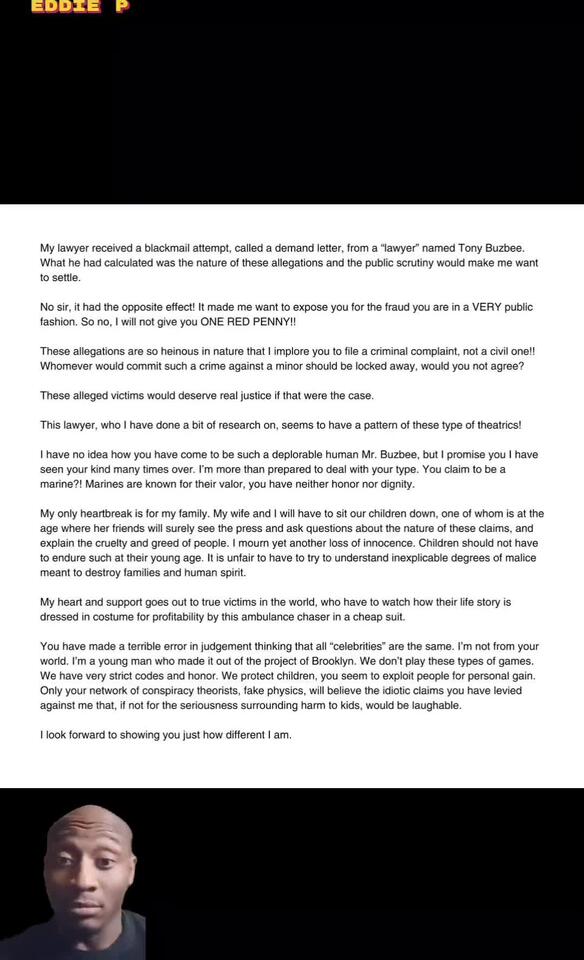 EDDIE P

My lawyer received a blackmail attempt, called a demand letter, from a "lawyer" named Tony Buzbee. What he had calculated was the nature of these allegations and the public scrutiny would make me want to settle.

No sir, it had the opposite effect! It made me want to expose you for the fraud you are in a VERY public fashion. So no, I will not give you ONE RED PENNY!!

These allegations are so heinous in nature that I implore you to file a criminal complaint, not a civil one!! Whomever would commit such a crime against a minor should be locked away, would you not agree?

These alleged victims would deserve real justice if that were the case.

This lawyer, who I have done a bit of research on, seems to have a pattern of these type of theatrics!

I have no idea how you have come to be such a deplorable human Mr. Buzbee, but I promise you I have seen your kind many times over. I'm more than prepared to deal with your type. You claim to be a marine?! Marines are known for their valor, you have neither honor nor dignity.

My only heartbreak is for my family. My wife and I will have to sit our children down, one of whom is at the age where her friends will surely see the press and ask questions about the nature of these claims, and explain the cruelty and greed of people. I mourn yet another loss of innocence. Children should not have to endure such at their young age. It is unfair to have to try to understand inexplicable degrees of malice meant to destroy families and human spirit.

My heart and support goes out to true victims in the world, who have to watch how their life story is dressed in costume for profitability by this ambulance chaser in a cheap suit.

You have made a terrible error in judgement thinking that all "celebrities" are the same. I'm not from your world. I'm a young man who made it out of the project of Brooklyn. We don't play these types of games. We have very strict codes and honor. We protect children, you seem to exploit people for personal gain. Only your network of conspiracy theorists, fake physics, will believe the idiotic claims you have levied against me that, if not for the seriousness surrounding harm to kids, would be laughable.

I look forward to showing you just how different I am.